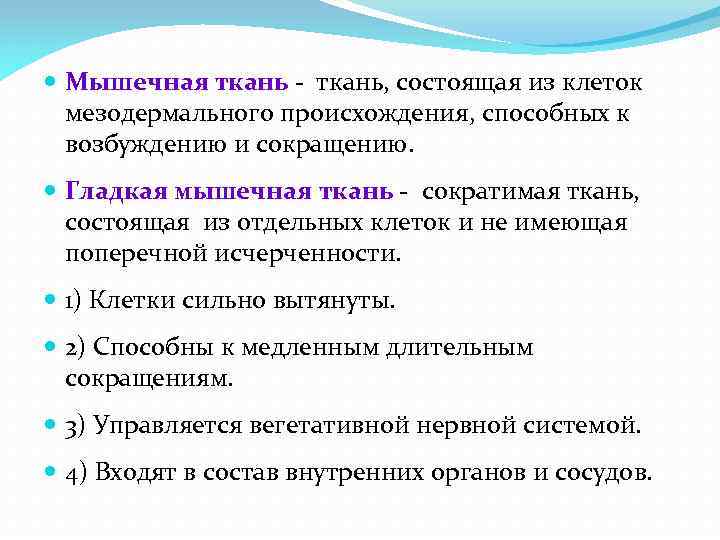 Мышечная ткань - ткань, состоящая из клеток мезодермального происхождения, способных к возбуждению и сокращению.

Гладкая мышечная ткань - сократимая ткань, состоящая из отдельных клеток и не имеющая поперечной исчерченности.

1) Клетки сильно вытянуты.

2) Способны к медленным длительным сокращениям.

3) Управляется вегетативной нервной системой.

4) Входят в состав внутренних органов и сосудов.